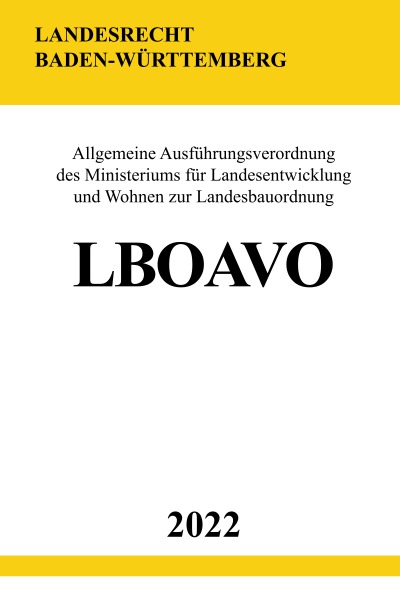 LANDESRECHT
BADEN-WÜRTTEMBERG

Allgemeine Ausführungsverordnung des Ministeriums für Landesentwicklung und Wohnen zur Landesbauordnung

LBOAVO

2022